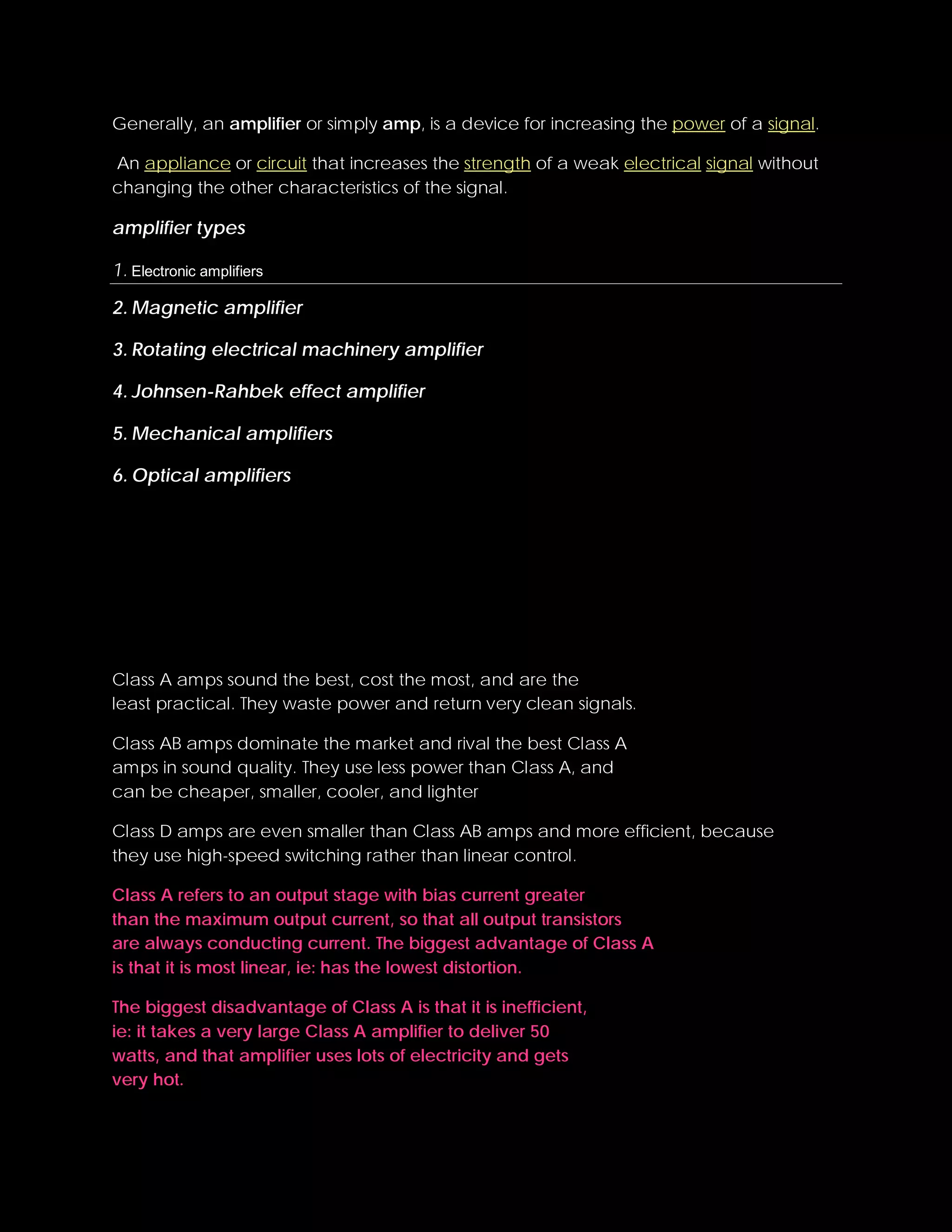 Generally, an amplifier or simply amp, is a device for increasing the power of a signal.

An appliance or circuit that increases the strength of a weak electrical signal without changing the other characteristics of the signal.

amplifier types

1. Electronic amplifiers

2. Magnetic amplifier

3. Rotating electrical machinery amplifier

4. Johnsen-Rahbek effect amplifier

5. Mechanical amplifiers

6. Optical amplifiers

Class A amps sound the best, cost the most, and are the least practical. They waste power and return very clean signals.

Class AB amps dominate the market and rival the best Class A amps in sound quality. They use less power than Class A, and can be cheaper, smaller, cooler, and lighter

Class D amps are even smaller than Class AB amps and more efficient, because they use high-speed switching rather than linear control.

Class A refers to an output stage with bias current greater than the maximum output current, so that all output transistors are always conducting current. The biggest advantage of Class A is that it is most linear, ie: has the lowest distortion.

The biggest disadvantage of Class A is that it is inefficient, ie: it takes a very large Class A amplifier to deliver 50 watts, and that amplifier uses lots of electricity and gets very hot.